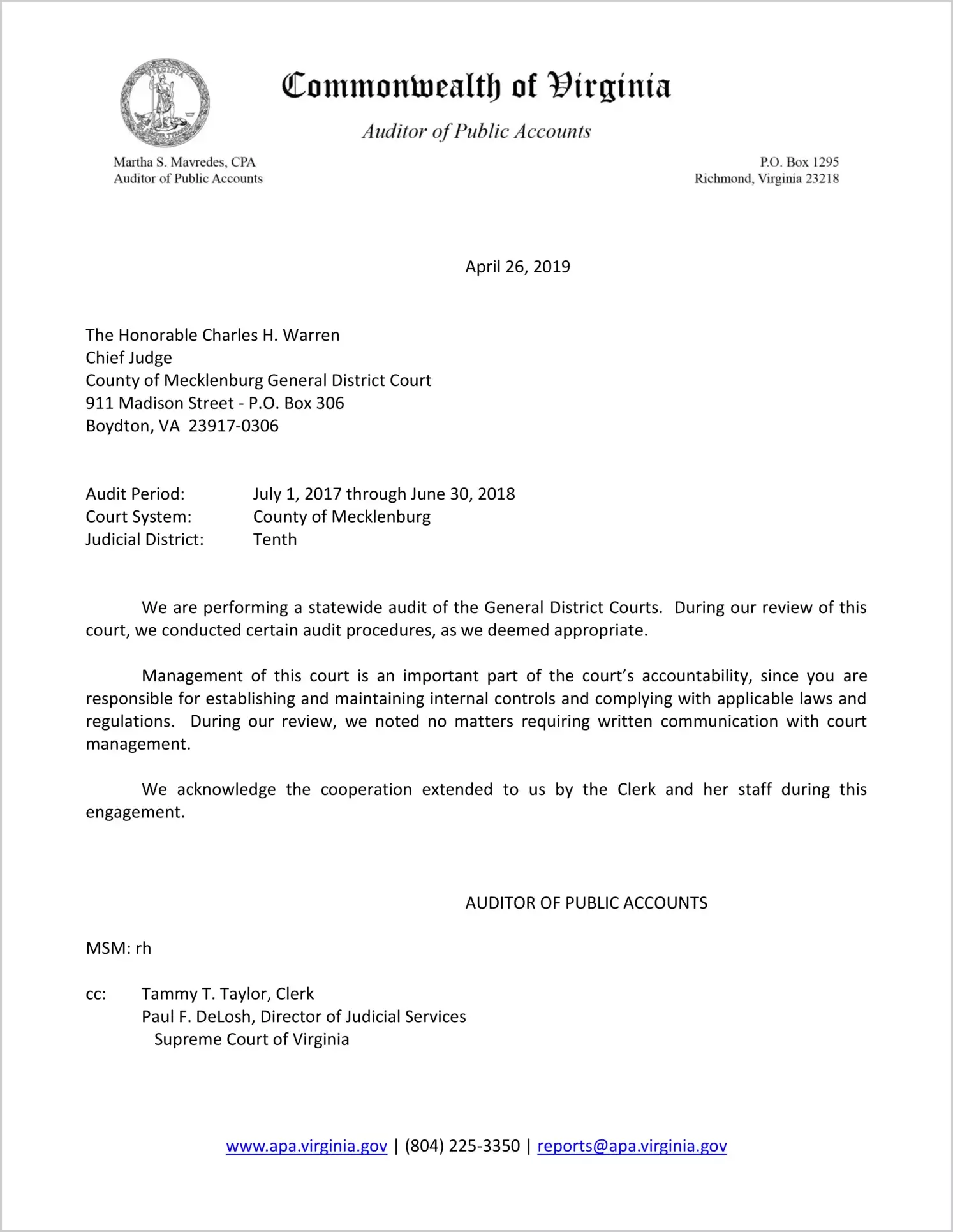 VIRGINIA

Commonwealth of Virginia

Auditor of Public Accounts

Martha S. Mavredes, CPA
Auditor of Public Accounts

P.O. Box 1295
Richmond, Virginia 23218

April 26, 2019

The Honorable Charles H. Warren
Chief Judge
County of Mecklenburg General District Court
911 Madison Street - P.O. Box 306
Boydton, VA 23917-0306

Audit Period: July 1, 2017 through June 30, 2018
Court System: County of Mecklenburg
Judicial District: Tenth

We are performing a statewide audit of the General District Courts. During our review of this court, we conducted certain audit procedures, as we deemed appropriate.

Management of this court is an important part of the court's accountability, since you are responsible for establishing and maintaining internal controls and complying with applicable laws and regulations. During our review, we noted no matters requiring written communication with court management.

We acknowledge the cooperation extended to us by the Clerk and her staff during this engagement.

AUDITOR OF PUBLIC ACCOUNTS

MSM: rh

cc: Tammy T. Taylor, Clerk
Paul F. DeLosh, Director of Judicial Services
Supreme Court of Virginia

www.apa.virginia.gov | (804) 225-3350 | reports@apa.virginia.gov